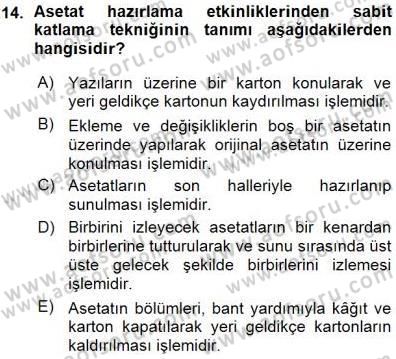 14. Asetat hazırlama etkinliklerinden sabit katlama tekniğinin tanımı aşağıdakilerden hangisidir?

A) Yazıların üzerine bir karton konularak ve yeri geldikçe kartonun kaydırılması işlemidir.

B) Ekleme ve değişikliklerin boş bir asetatın üzerinde yapılarak orijinal asetatın üzerine konulması işlemidir.

C) Asetatların son halleriyle hazırlanıp sunulması işlemidir.

D) Birbirini izleyecek asetatların bir kenardan birbirlerine tutturularak ve sunu sırasında üst üste gelecek şekilde birbirlerini izlemesi işlemidir.

E) Asetatın bölümleri, bant yardımıyla kâğıt ve karton kapatılarak yeri geldikçe kartonların kaldırılması işlemidir.

www.aofsoru.com